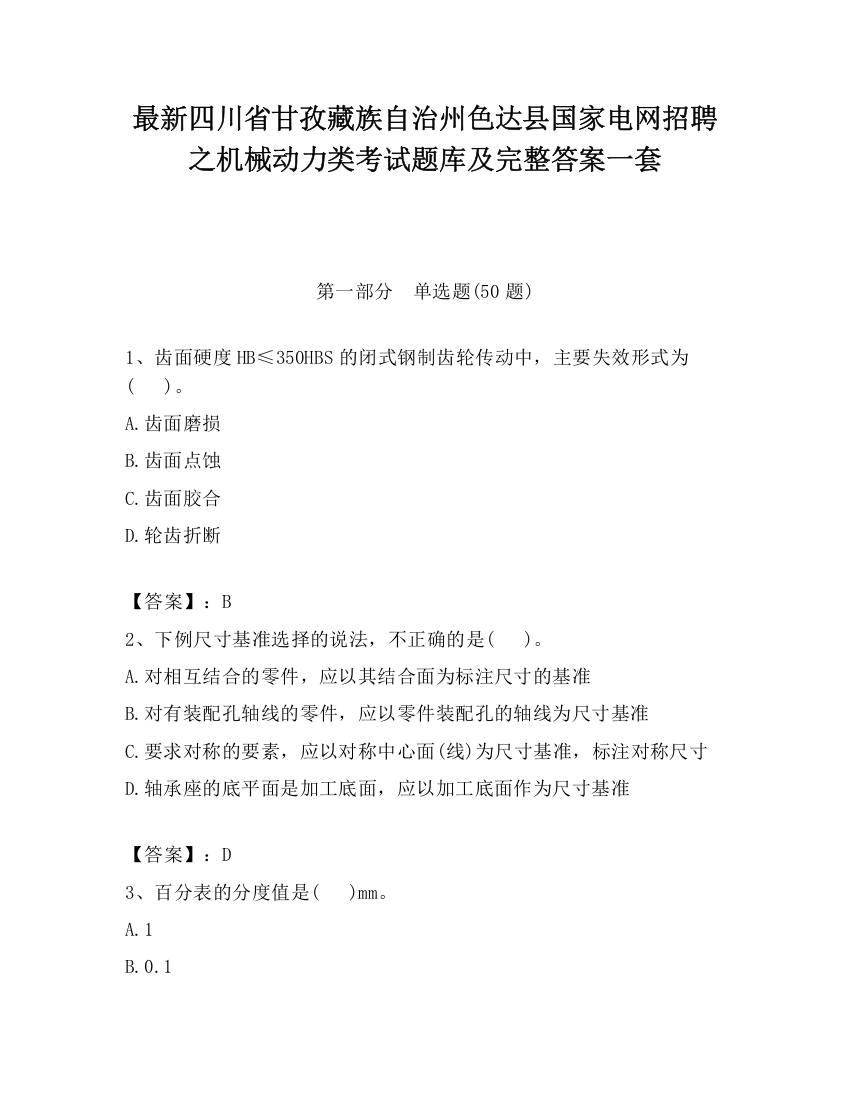 最新四川省甘孜藏族自治州色达县国家电网招聘之机械动力类考试题库及完整答案一套

第一部分　单选题(50 题)

1、齿面硬度 HB≤350HBS 的闭式钢制齿轮传动中，主要失效形式为(　　)。

A.齿面磨损

B.齿面点蚀

C.齿面胶合

D.轮齿折断

【答案】：B

2、下例尺寸基准选择的说法，不正确的是(　　)。

A.对相互结合的零件，应以其结合面为标注尺寸的基准

B.对有装配孔轴线的零件，应以零件装配孔的轴线为尺寸基准

C.要求对称的要素，应以对称中心面(线)为尺寸基准，标注对称尺寸

D.轴承座的底平面是加工底面，应以加工底面作为尺寸基准

【答案】：D

3、百分表的分度值是(　　)mm。

A.1

B.0.1